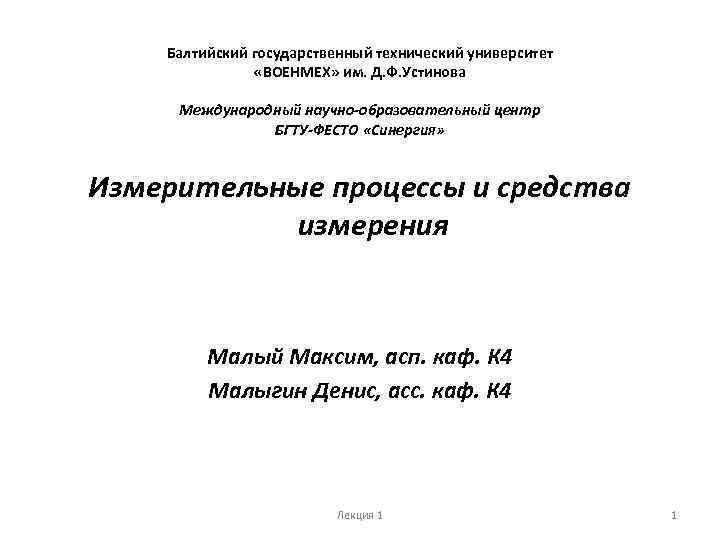 Балтийский государственный технический университет
«ВОЕНМЕХ» им. Д.Ф.Устинова

Международный научно-образовательный центр
БГТУ-ФЕСТО «Синергия»

Измерительные процессы и средства измерения

Малый Максим, асп. каф. К4
Малыгин Денис, асс. каф. К4

Лекция 1

1